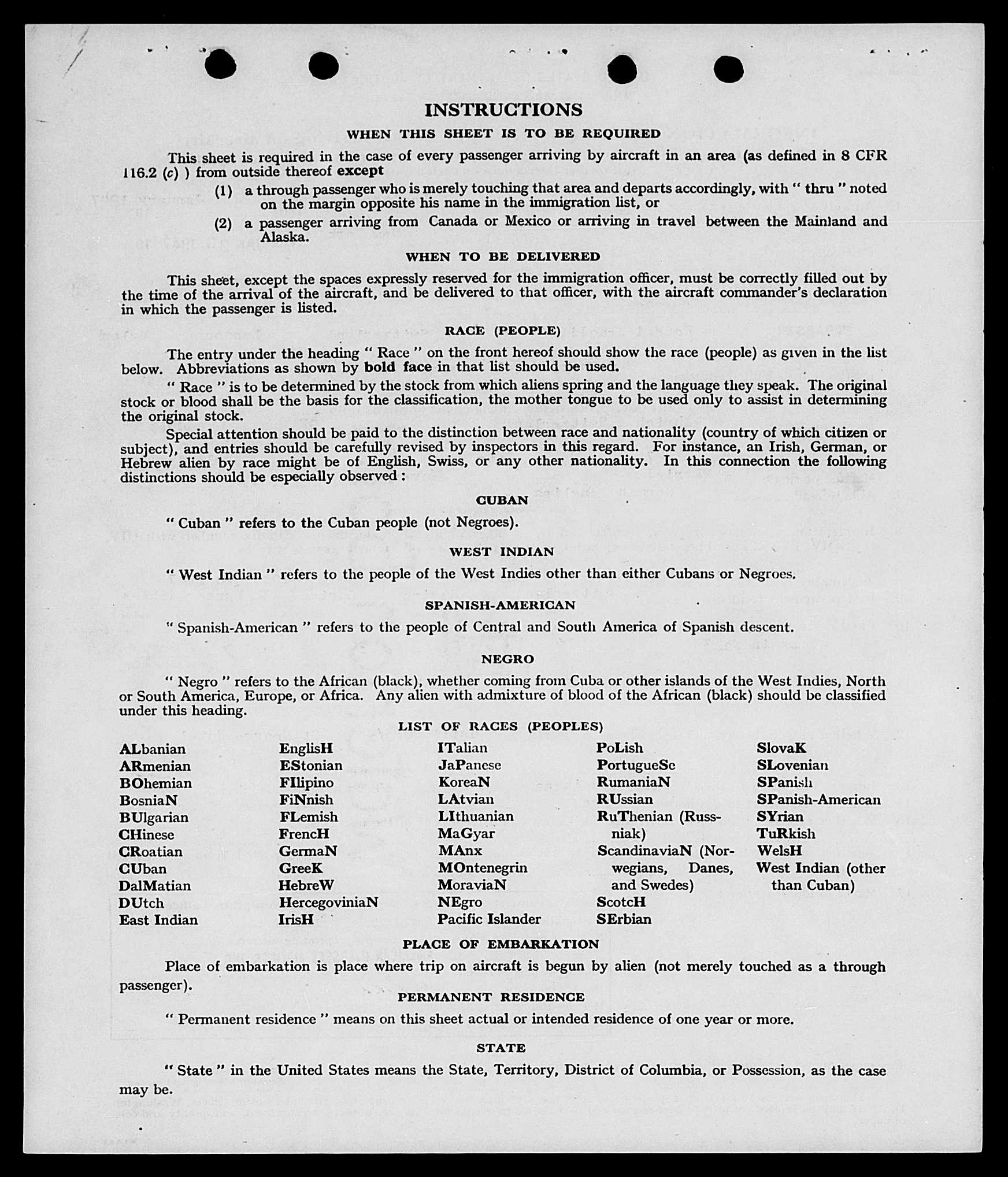 INSTRUCTIONS

WHEN THIS SHEET IS TO BE REQUIRED

This sheet is required in the case of every passenger arriving by aircraft in an area (as defined in 8 CFR 116.2 (c) ) from outside thereof except

(1) a through passenger who is merely touching that area and departs accordingly, with " thru " noted on the margin opposite his name in the immigration list, or

(2) a passenger arriving from Canada or Mexico or arriving in travel between the Mainland and Alaska.

WHEN TO BE DELIVERED

This sheet, except the spaces expressly reserved for the immigration officer, must be correctly filled out by the time of the arrival of the aircraft, and be delivered to that officer, with the aircraft commander's declaration in which the passenger is listed.

RACE (PEOPLE)

The entry under the heading " Race " on the front hereof should show the race (people) as given in the list below. Abbreviations as shown by bold face in that list should be used.

" Race " is to be determined by the stock from which aliens spring and the language they speak. The original stock or blood shall be the basis for the classification, the mother tongue to be used only to assist in determining the original stock.

Special attention should be paid to the distinction between race and nationality (country of which citizen or subject), and entries should be carefully revised by inspectors in this regard. For instance, an Irish, German, or Hebrew alien by race might be of English, Swiss, or any other nationality. In this connection the following distinctions should be especially observed :

CUBAN

" Cuban " refers to the Cuban people (not Negroes).

WEST INDIAN

" West Indian " refers to the people of the West Indies other than either Cubans or Negroes.

SPANISH-AMERICAN

" Spanish-American " refers to the people of Central and South America of Spanish descent.

NEGRO

" Negro " refers to the African (black), whether coming from Cuba or other islands of the West Indies, North or South America, Europe, or Africa. Any alien with admixture of blood of the African (black) should be classified under this heading.

LIST OF RACES (PEOPLES)

ALbanian
ARmenian
BOhemian
BosniaN
BUlgarian
CHinese
CRoatian
CUban
DalMatian
DUtch
East Indian

EnglisH
EStonian
FIlipino
FiNnish
FLemish
FrencH
GermaN
GreeK
HebreW
HercegoviniaN
IrisH

ITalian
JaPanese
KoreaN
LAtvian
LIthuanian
MaGyar
MAnx
MOntenegrin
MoraviaN
NEgro
Pacific Islander

PoLish
PortugueSe
RumaniaN
RUssian
RuThenian (Russniak)
ScandinaviaN (Norwegians, Danes, and Swedes)
ScotcH
SErbian

SlovaK
SLovenian
SPanish
SPanish-American
SYrian
TuRkish
WelsH
West Indian (other than Cuban)

PLACE OF EMBARKATION

Place of embarkation is place where trip on aircraft is begun by alien (not merely touched as a through passenger).

PERMANENT RESIDENCE

" Permanent residence " means on this sheet actual or intended residence of one year or more.

STATE

" State " in the United States means the State, Territory, District of Columbia, or Possession, as the case may be.